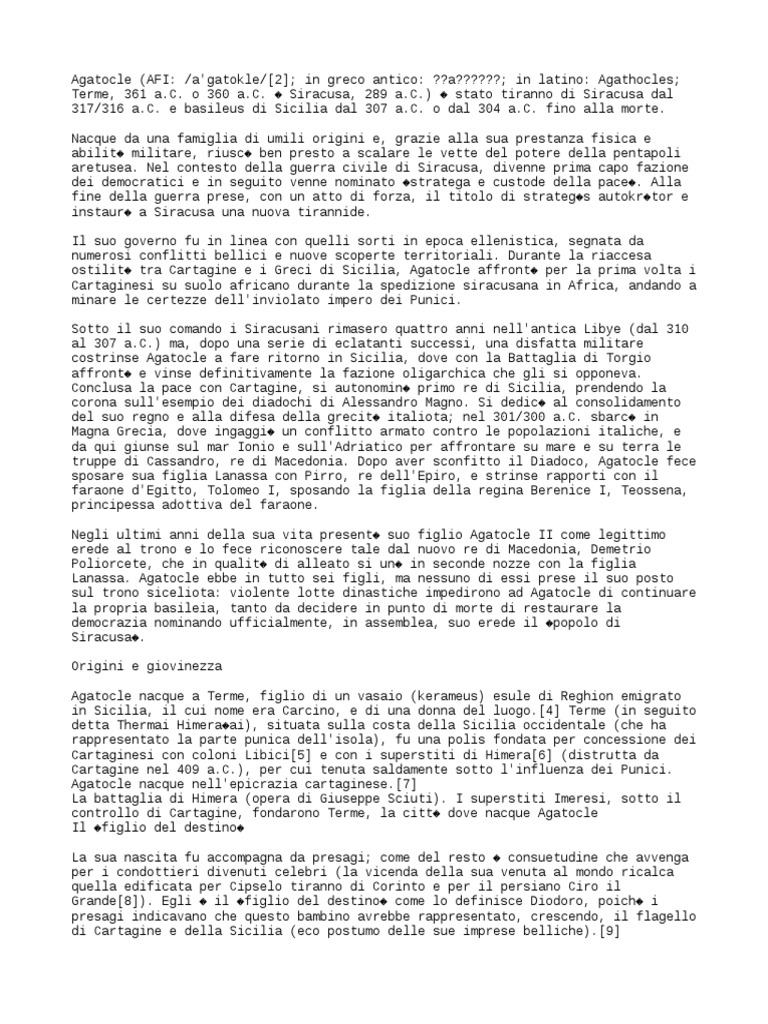 Agatocle (AFI: /a'gatokle/[2]; in greco antico: ??a??????; in latino: Agathocles; Terme, 361 a.C. o 360 a.C. ◆ Siracusa, 289 a.C.) ◆ stato tiranno di Siracusa dal 317/316 a.C. e basileus di Sicilia dal 307 a.C. o dal 304 a.C. fino alla morte.

Nacque da una famiglia di umili origini e, grazie alla sua prestanza fisica e abilit◆ militare, riusc◆ ben presto a scalare le vette del potere della pentapoli aretusea. Nel contesto della guerra civile di Siracusa, divenne prima capo fazione dei democratici e in seguito venne nominato ◆stratega e custode della pace◆. Alla fine della guerra prese, con un atto di forza, il titolo di strateg◆s autokr◆tor e instaur◆ a Siracusa una nuova tirannide.

Il suo governo fu in linea con quelli sorti in epoca ellenistica, segnata da numerosi conflitti bellici e nuove scoperte territoriali. Durante la riaccesa ostilit◆ tra Cartagine e i Greci di Sicilia, Agatocle affront◆ per la prima volta i Cartaginesi su suolo africano durante la spedizione siracusana in Africa, andando a minare le certezze dell'inviolato impero dei Punici.

Sotto il suo comando i Siracusani rimasero quattro anni nell'antica Libye (dal 310 al 307 a.C.) ma, dopo una serie di eclatanti successi, una disfatta militare costrinse Agatocle a fare ritorno in Sicilia, dove con la Battaglia di Torgio affront◆ e vinse definitivamente la fazione oligarchica che gli si opponeva. Conclusa la pace con Cartagine, si autonomin◆ primo re di Sicilia, prendendo la corona sull'esempio dei diadochi di Alessandro Magno. Si dedic◆ al consolidamento del suo regno e alla difesa della grecit◆ italiota; nel 301/300 a.C. sbarc◆ in Magna Grecia, dove ingaggi◆ un conflitto armato contro le popolazioni italiche, e da qui giunse sul mar Ionio e sull'Adriatico per affrontare su mare e su terra le truppe di Cassandro, re di Macedonia. Dopo aver sconfitto il Diadoco, Agatocle fece sposare sua figlia Lanassa con Pirro, re dell'Epiro, e strinse rapporti con il faraone d'Egitto, Tolomeo I, sposando la figlia della regina Berenice I, Teossena, principessa adottiva del faraone.

Negli ultimi anni della sua vita present◆ suo figlio Agatocle II come legittimo erede al trono e lo fece riconoscere tale dal nuovo re di Macedonia, Demetrio Poliorcete, che in qualit◆ di alleato si un◆ in seconde nozze con la figlia Lanassa. Agatocle ebbe in tutto sei figli, ma nessuno di essi prese il suo posto sul trono siceliota: violente lotte dinastiche impedirono ad Agatocle di continuare la propria basileia, tanto da decidere in punto di morte di restaurare la democrazia nominando ufficialmente, in assemblea, suo erede il ◆popolo di Siracusa◆.

Origini e giovinezza

Agatocle nacque a Terme, figlio di un vasaio (kerameus) esule di Reghion emigrato in Sicilia, il cui nome era Carcino, e di una donna del luogo.[4] Terme (in seguito detta Thermai Himera◆ai), situata sulla costa della Sicilia occidentale (che ha rappresentato la parte punica dell'isola), fu una polis fondata per concessione dei Cartaginesi con coloni Libici[5] e con i superstiti di Himera[6] (distrutta da Cartagine nel 409 a.C.), per cui tenuta saldamente sotto l'influenza dei Punici. Agatocle nacque nell'epicrazia cartaginese.[7]
La battaglia di Himera (opera di Giuseppe Sciuti). I superstiti Imeresi, sotto il controllo di Cartagine, fondarono Terme, la citt◆ dove nacque Agatocle
Il ◆figlio del destino◆

La sua nascita fu accompagna da presagi; come del resto ◆ consuetudine che avvenga per i condottieri divenuti celebri (la vicenda della sua venuta al mondo ricalca quella edificata per Cipselo tiranno di Corinto e per il persiano Ciro il Grande[8]). Egli ◆ il ◆figlio del destino◆ come lo definisce Diodoro, poich◆ i presagi indicavano che questo bambino avrebbe rappresentato, crescendo, il flagello di Cartagine e della Sicilia (eco postumo delle sue imprese belliche).[9]